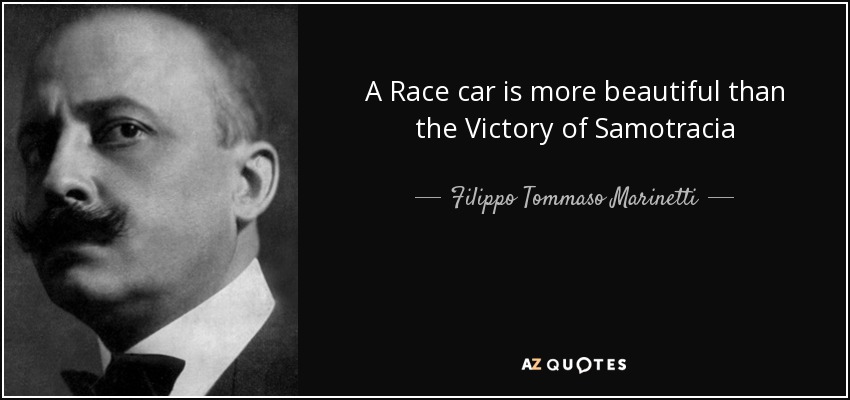 A Race car is more beautiful than the Victory of Samotracia

— Filippo Tommaso Marinetti —

AZ QUOTES